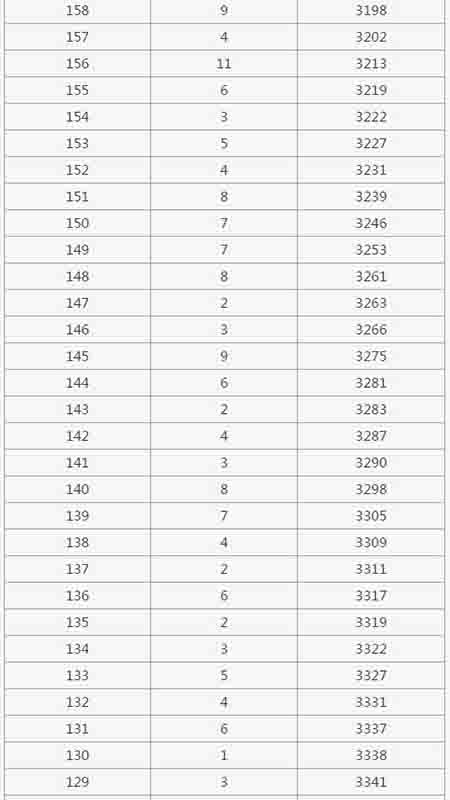 | | | |
|---|---|---|
| 158 | 9 | 3198 |
| 157 | 4 | 3202 |
| 156 | 11 | 3213 |
| 155 | 6 | 3219 |
| 154 | 3 | 3222 |
| 153 | 5 | 3227 |
| 152 | 4 | 3231 |
| 151 | 8 | 3239 |
| 150 | 7 | 3246 |
| 149 | 7 | 3253 |
| 148 | 8 | 3261 |
| 147 | 2 | 3263 |
| 146 | 3 | 3266 |
| 145 | 9 | 3275 |
| 144 | 6 | 3281 |
| 143 | 2 | 3283 |
| 142 | 4 | 3287 |
| 141 | 3 | 3290 |
| 140 | 8 | 3298 |
| 139 | 7 | 3305 |
| 138 | 4 | 3309 |
| 137 | 2 | 3311 |
| 136 | 6 | 3317 |
| 135 | 2 | 3319 |
| 134 | 3 | 3322 |
| 133 | 5 | 3327 |
| 132 | 4 | 3331 |
| 131 | 6 | 3337 |
| 130 | 1 | 3338 |
| 129 | 3 | 3341 |